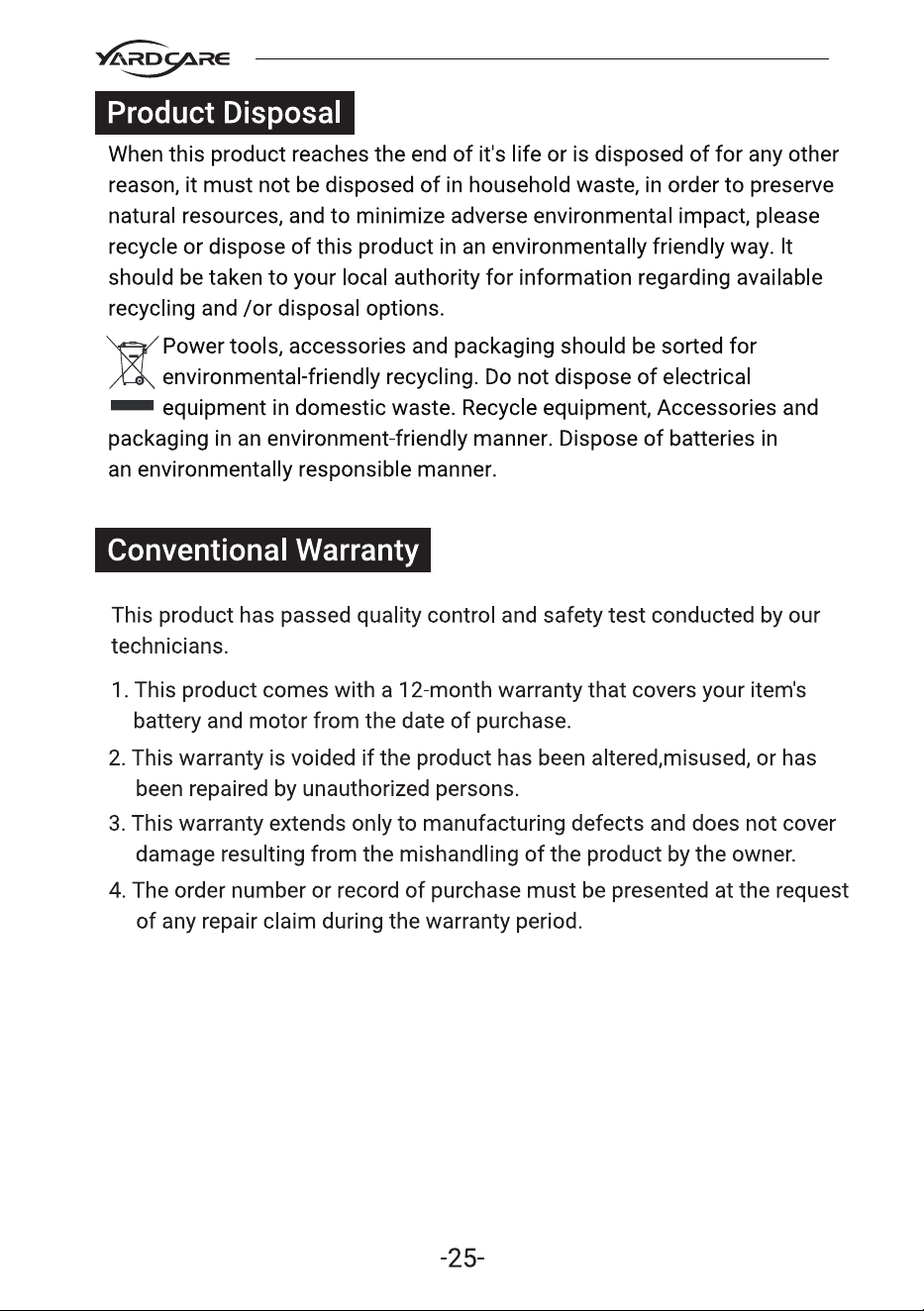 YARDCARE

Product Disposal

When this product reaches the end of it's life or is disposed of for any other reason, it must not be disposed of in household waste, in order to preserve natural resources, and to minimize adverse environmental impact, please recycle or dispose of this product in an environmentally friendly way. It should be taken to your local authority for information regarding available recycling and /or disposal options.

Power tools, accessories and packaging should be sorted for environmental-friendly recycling. Do not dispose of electrical equipment in domestic waste. Recycle equipment, Accessories and packaging in an environment-friendly manner. Dispose of batteries in an environmentally responsible manner.

Conventional Warranty

This product has passed quality control and safety test conducted by our technicians.

1. This product comes with a 12-month warranty that covers your item's battery and motor from the date of purchase.

2. This warranty is voided if the product has been altered,misused, or has been repaired by unauthorized persons.

3. This warranty extends only to manufacturing defects and does not cover damage resulting from the mishandling of the product by the owner.

4. The order number or record of purchase must be presented at the request of any repair claim during the warranty period.

-25-